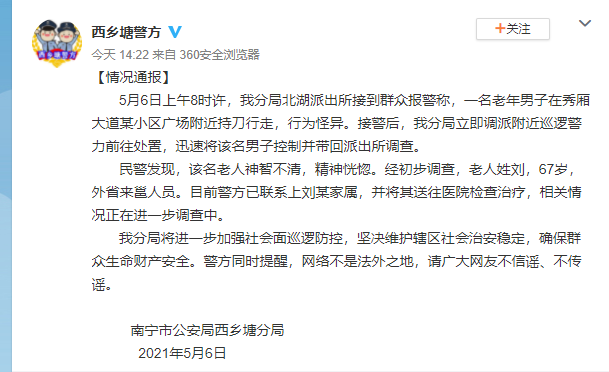 西乡塘警方

+关注

今天 14:22 来自 360安全浏览器

【情况通报】

5月6日上午8时许，我分局北湖派出所接到群众报警称，一名老年男子在秀厢大道某小区广场附近持刀行走，行为怪异。接警后，我分局立即调派附近巡逻警力前往处置，迅速将该名男子控制并带回派出所调查。

民警发现，该名老人神智不清，精神恍惚。经初步调查，老人姓刘，67岁，外省来邕人员。目前警方已联系上刘某家属，并将其送往医院检查治疗，相关情况正在进一步调查中。

我分局将进一步加强社会面巡逻防控，坚决维护辖区社会治安稳定，确保群众生命财产安全。警方同时提醒，网络不是法外之地，请广大网友不信谣、不传谣。

南宁市公安局西乡塘分局
2021年5月6日